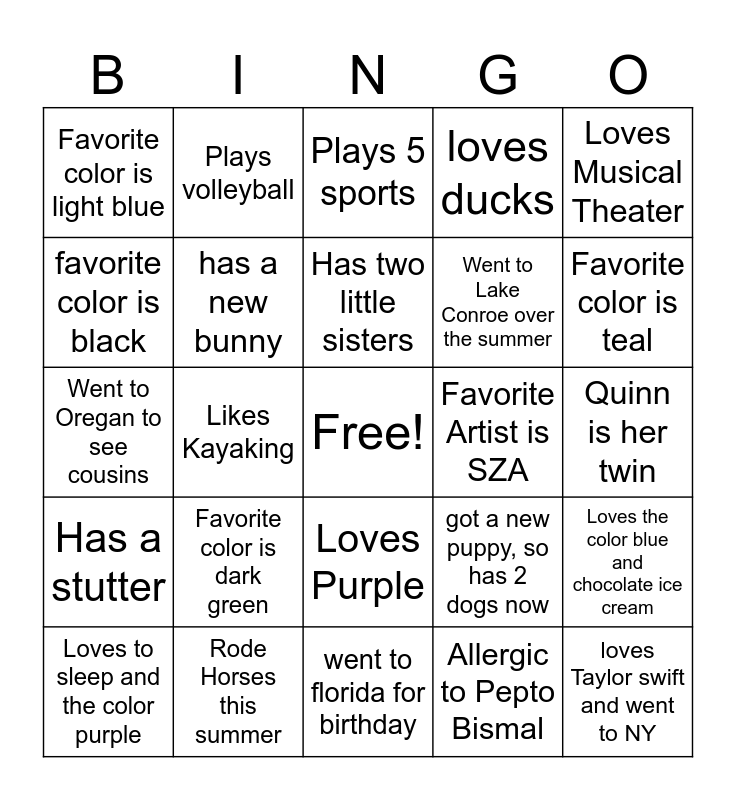 | B | I | N | G | O |
|---|---|---|---|---|
| Favorite color is light blue | Plays volleyball | Plays 5 sports | loves ducks | Loves Musical Theater |
| favorite color is black | has a new bunny | Has two little sisters | Went to Lake Conroe over the summer | Favorite color is teal |
| Went to Oregan to see cousins | Likes Kayaking | Free! | Favorite Artist is SZA | Quinn is her twin |
| Has a stutter | Favorite color is dark green | Loves Purple | got a new puppy, so has 2 dogs now | Loves the color blue and chocolate ice cream |
| Loves to sleep and the color purple | Rode Horses this summer | went to florida for birthday | Allergic to Pepto Bismal | loves Taylor swift and went to NY |